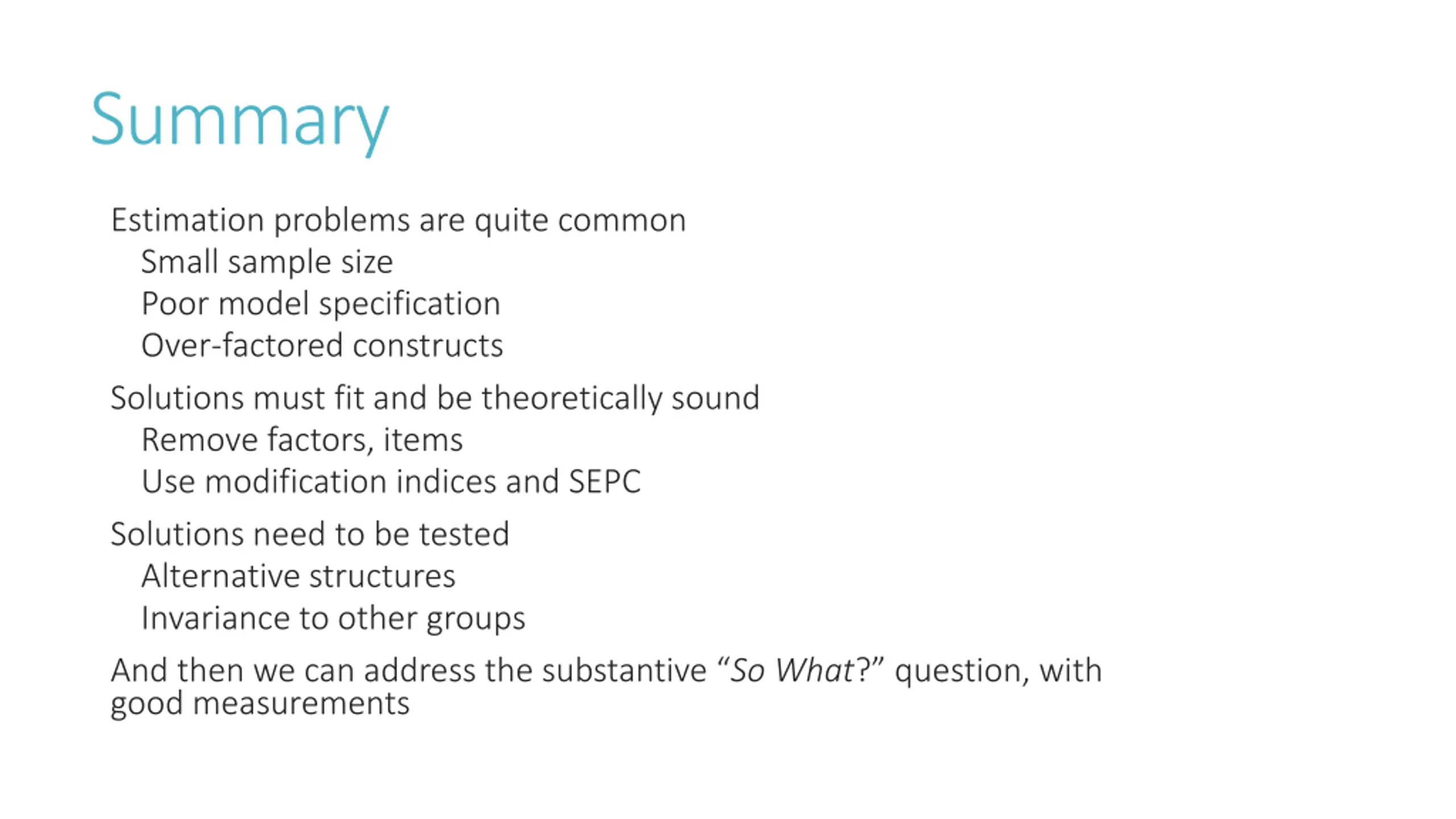 Summary

Estimation problems are quite common

Small sample size

Poor model specification

Over-factored constructs

Solutions must fit and be theoretically sound

Remove factors, items

Use modification indices and SEPC

Solutions need to be tested

Alternative structures

Invariance to other groups

And then we can address the substantive “So What?” question, with good measurements